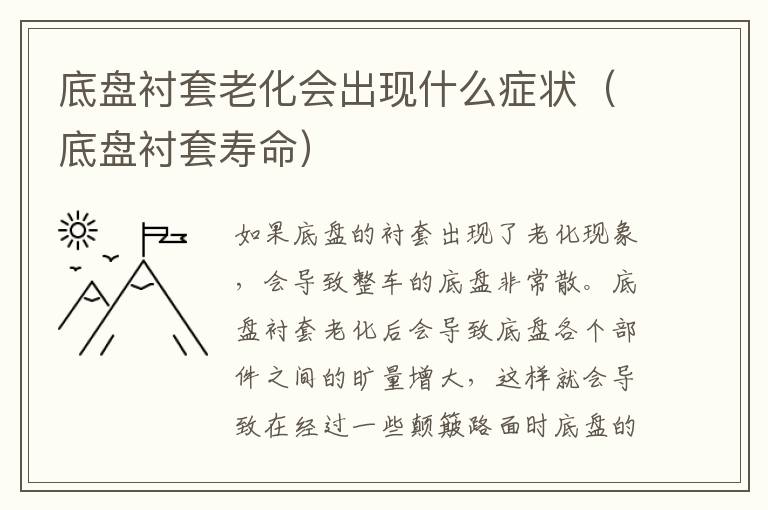 底盘衬套老化会出现什么症状（底盘衬套寿命）

如果底盘的衬套出现了老化现象，会导致整车的底盘非常散。底盘衬套老化后会导致底盘各个部件之间的旷量增大，这样就会导致在经过一些颠簸路面时底盘的